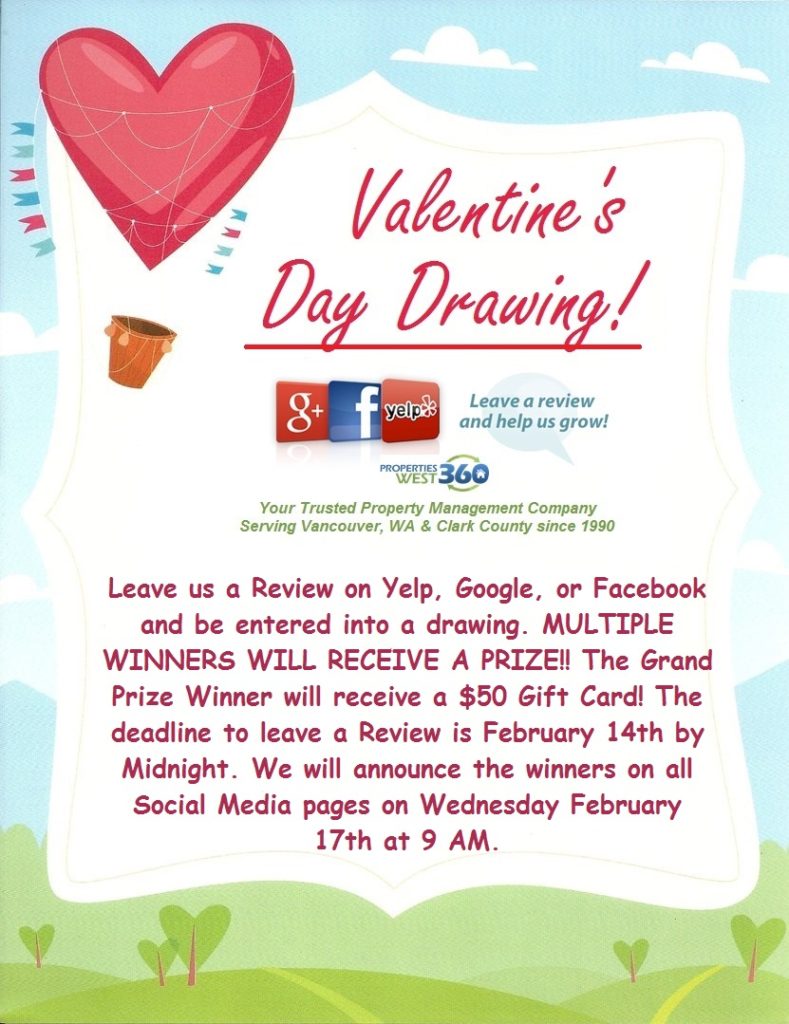 Valentine's Day Drawing!

g+ f yelp

Leave a review and help us grow!

PROPERTIES WEST 360

Your Trusted Property Management Company
Serving Vancouver, WA & Clark County since 1990

Leave us a Review on Yelp, Google, or Facebook and be entered into a drawing. MULTIPLE WINNERS WILL RECEIVE A PRIZE!! The Grand Prize Winner will receive a $50 Gift Card! The deadline to leave a Review is February 14th by Midnight. We will announce the winners on all Social Media pages on Wednesday February 17th at 9 AM.